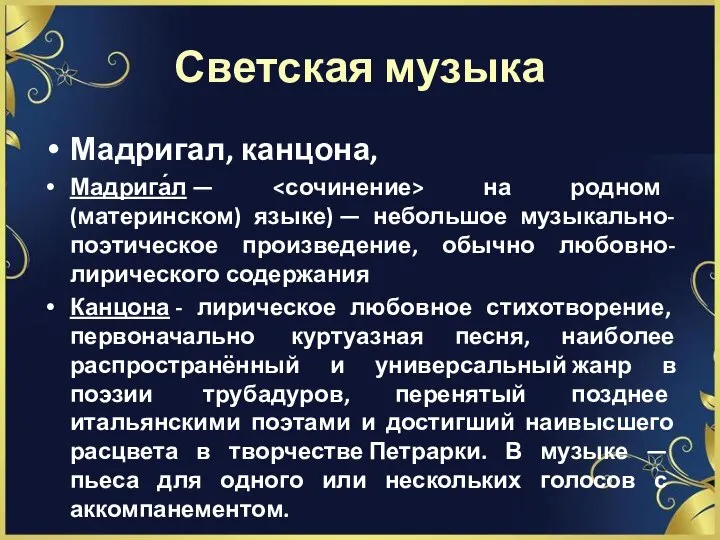 Светская музыка

• Мадригал, канцона,

• Мадрига́л — <сочинение> на родном (материнском) языке) — небольшое музыкально-поэтическое произведение, обычно любовно-лирического содержания

• Канцона - лирическое любовное стихотворение, первоначально куртуазная песня, наиболее распространённый и универсальный жанр в поэзии трубадуров, перенятый позднее итальянскими поэтами и достигший наивысшего расцвета в творчестве Петрарки. В музыке — пьеса для одного или нескольких голосов с аккомпанементом.